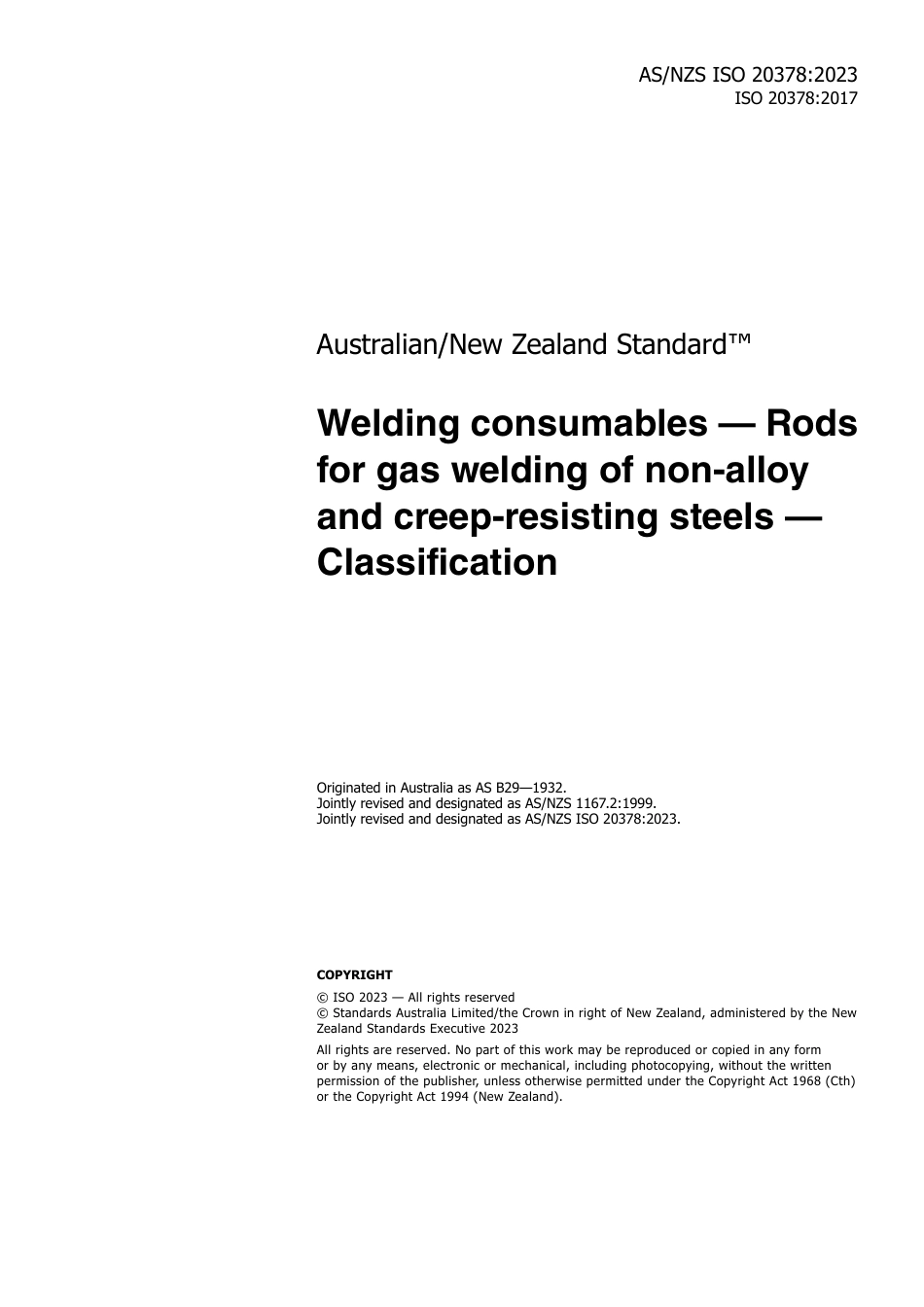 AS/NZS ISO 20378:2023
ISO 20378:2017

Australian/New Zealand Standard™

Welding consumables — Rods for gas welding of non-alloy and creep-resisting steels — Classification

Originated in Australia as AS B29—1932.
Jointly revised and designated as AS/NZS 1167.2:1999.
Jointly revised and designated as AS/NZS ISO 20378:2023.

COPYRIGHT

© ISO 2023 — All rights reserved
© Standards Australia Limited/the Crown in right of New Zealand, administered by the New Zealand Standards Executive 2023

All rights are reserved. No part of this work may be reproduced or copied in any form or by any means, electronic or mechanical, including photocopying, without the written permission of the publisher, unless otherwise permitted under the Copyright Act 1968 (Cth) or the Copyright Act 1994 (New Zealand).